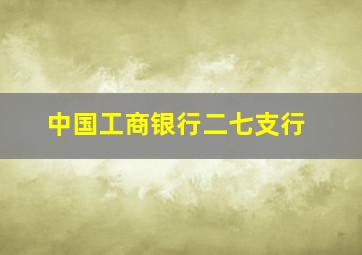 中国工商银行二七支行